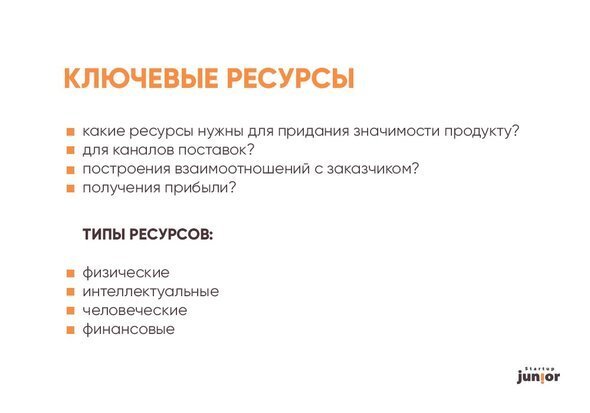 КЛЮЧЕВЫЕ РЕСУРСЫ

- какие ресурсы нужны для придания значимости продукту?
- для каналов поставок?
- построения взаимоотношений с заказчиком?
- получения прибыли?

ТИПЫ РЕСУРСОВ:

- физические
- интеллектуальные
- человеческие
- финансовые

Startup
junior